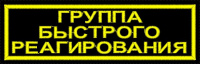 ГРУППА
БЫСТРОГО
РЕАГИРОВАНИЯ